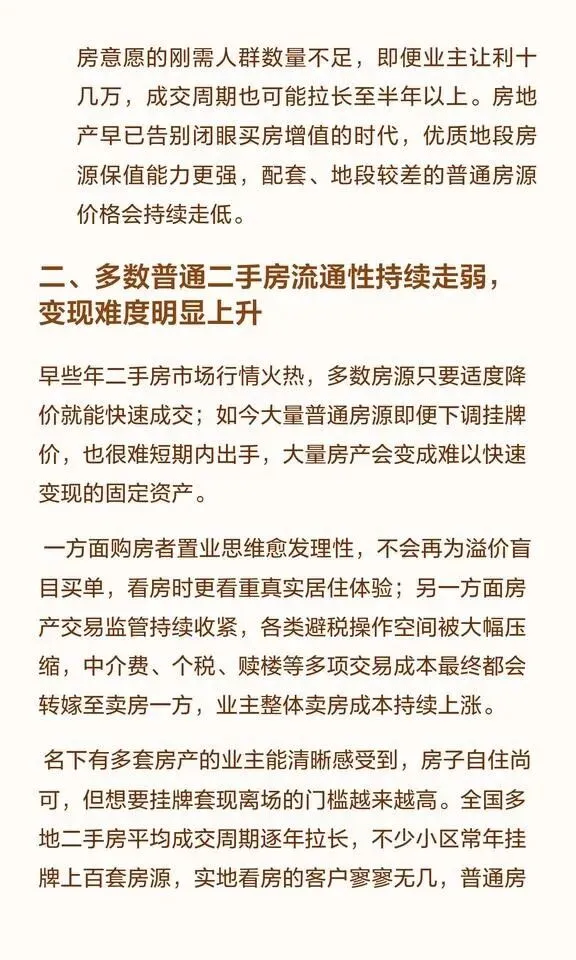 房意愿的刚需人群数量不足，即便业主让利十几万，成交周期也可能拉长至半年以上。房地产早已告别闭眼买房增值的时代，优质地段房源保值能力更强，配套、地段较差的普通房源价格会持续走低。

二、多数普通二手房流通性持续走弱，变现难度明显上升

早些年二手房市场行情火热，多数房源只要适度降价就能快速成交；如今大量普通房源即便下调挂牌价，也很难短期内出手，大量房产会变成难以快速变现的固定资产。

一方面购房者置业思维愈发理性，不会再为溢价盲目买单，看房时更看重真实居住体验；另一方面房产交易监管持续收紧，各类避税操作空间被大幅压缩，中介费、个税、赎楼等多项交易成本最终都会转嫁至卖房一方，业主整体卖房成本持续上涨。

名下有多套房产的业主能清晰感受到，房子自住尚可，但想要挂牌套现离场的门槛越来越高。全国多地二手房平均成交周期逐年拉长，不少小区常年挂牌上百套房源，实地看房的客户寥寥无几，普通房